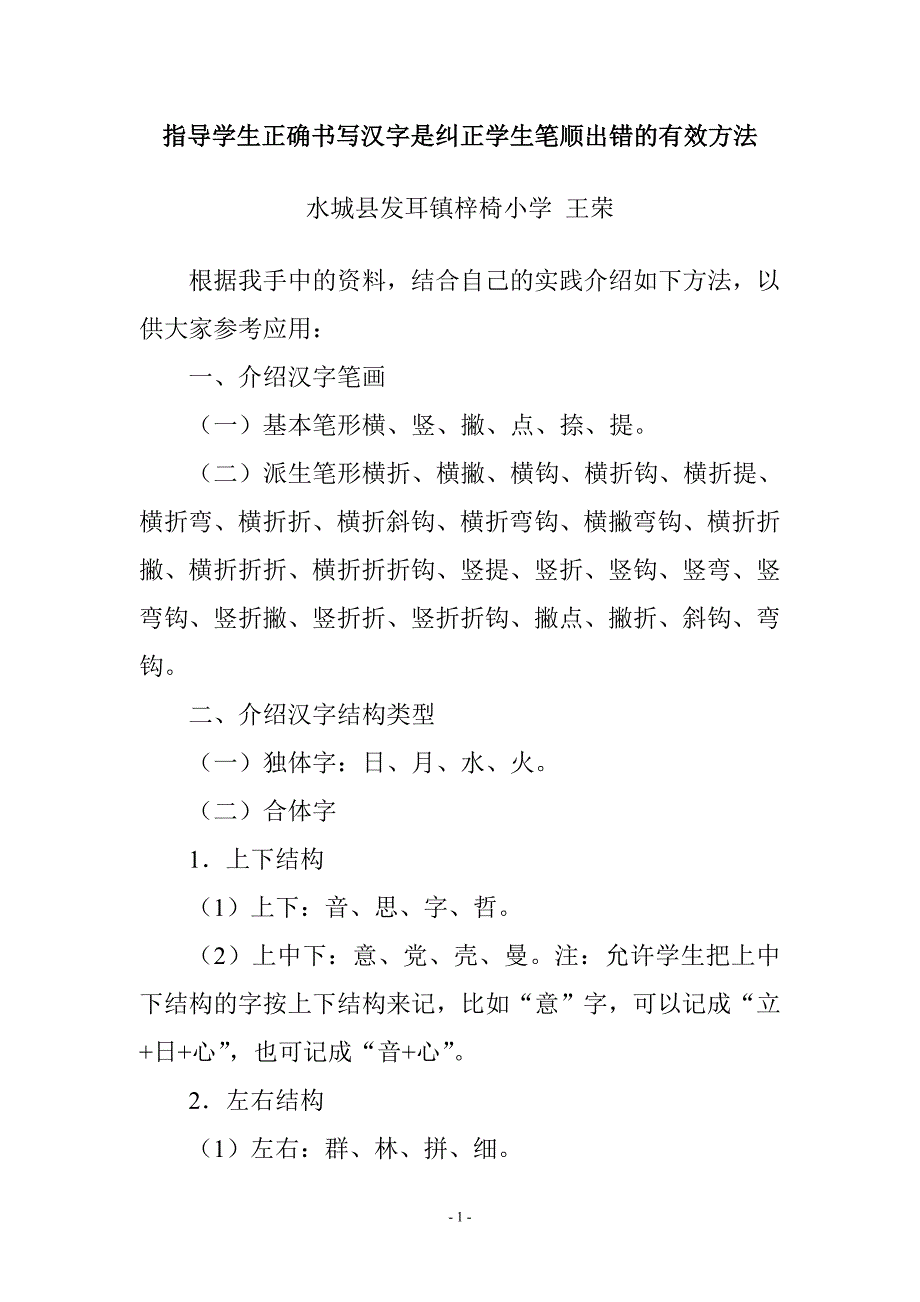 指导学生正确书写汉字是纠正学生笔顺出错的有效方法

水城县发耳镇梓椅小学 王荣

根据我手中的资料，结合自己的实践介绍如下方法，以供大家参考应用：

一、介绍汉字笔画

（一）基本笔形横、竖、撇、点、捺、提。

（二）派生笔形横折、横撇、横钩、横折钩、横折提、横折弯、横折折、横折斜钩、横折弯钩、横撇弯钩、横折折撇、横折折折、横折折折钩、竖提、竖折、竖钩、竖弯、竖弯钩、竖折撇、竖折折、竖折折钩、撇点、撇折、斜钩、弯钩。

二、介绍汉字结构类型

（一）独体字：日、月、水、火。

（二）合体字

1．上下结构

（1）上下：音、思、字、哲。

（2）上中下：意、党、壳、曼。注：允许学生把上中下结构的字按上下结构来记，比如“意”字，可以记成“立+日+心”，也可记成“音+心”。

2．左右结构

（1）左右：群、林、拼、细。

- 1 -